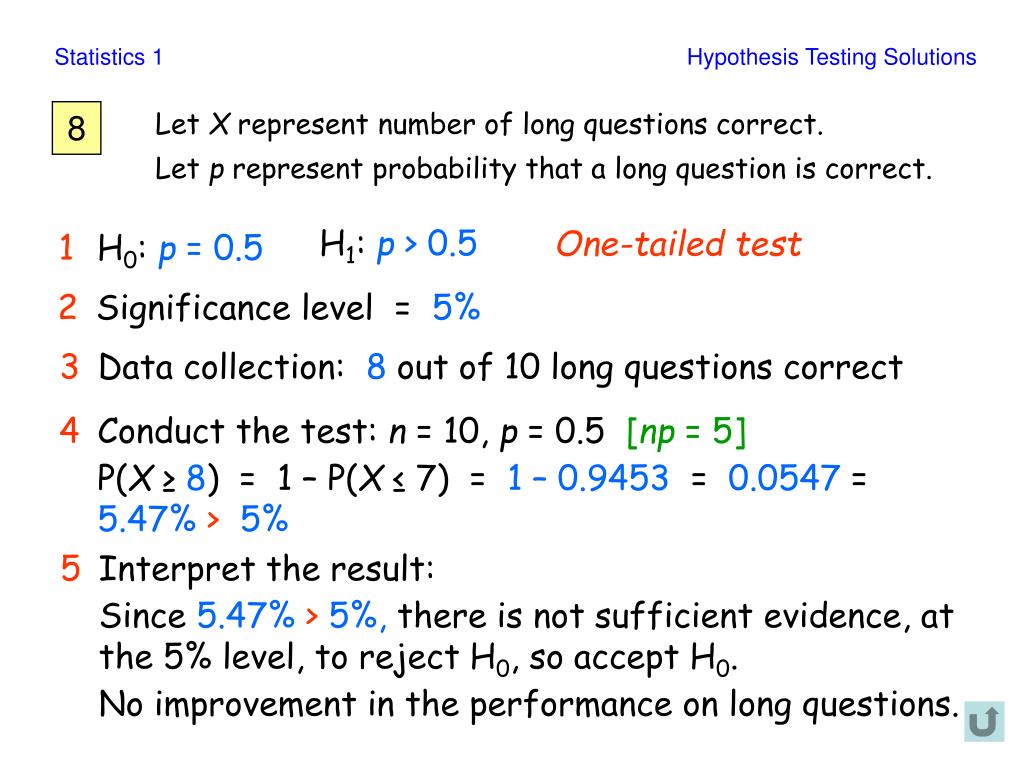 Statistics 1

Hypothesis Testing Solutions

8

Let $X$ represent number of long questions correct.

Let $p$ represent probability that a long question is correct.

1 $H_0$: $p = 0.5$ $H_1$: $p > 0.5$ One-tailed test

2 Significance level = 5%

3 Data collection: 8 out of 10 long questions correct

4 Conduct the test: $n = 10$, $p = 0.5$ [$np = 5$]

$P(X \geq 8) = 1 - P(X \leq 7) = 1 - 0.9453 = 0.0547 = 5.47\% > 5\%$

5 Interpret the result:

Since 5.47% > 5%, there is not sufficient evidence, at the 5% level, to reject $H_0$, so accept $H_0$.

No improvement in the performance on long questions.